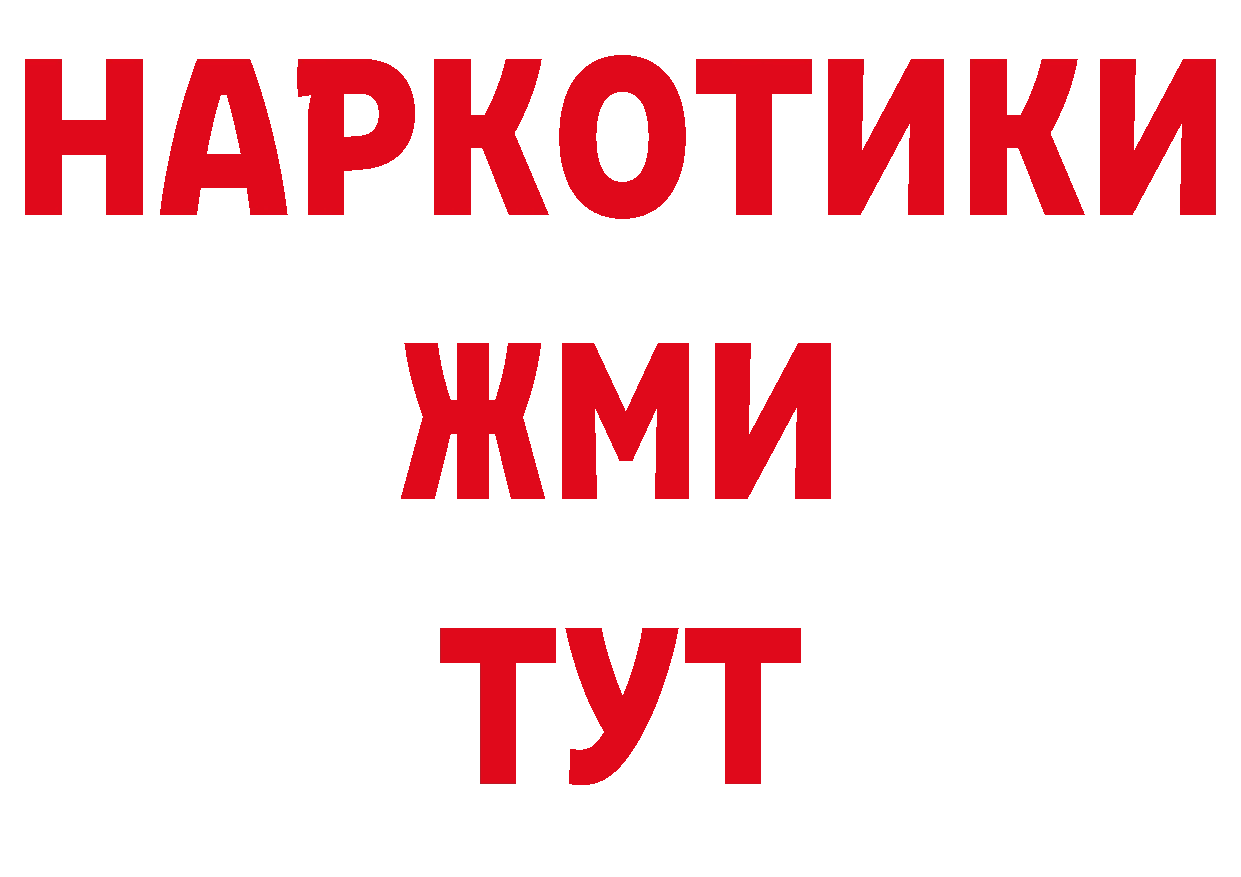 НАРКОТИКИ
ЖМИ
ТУТ